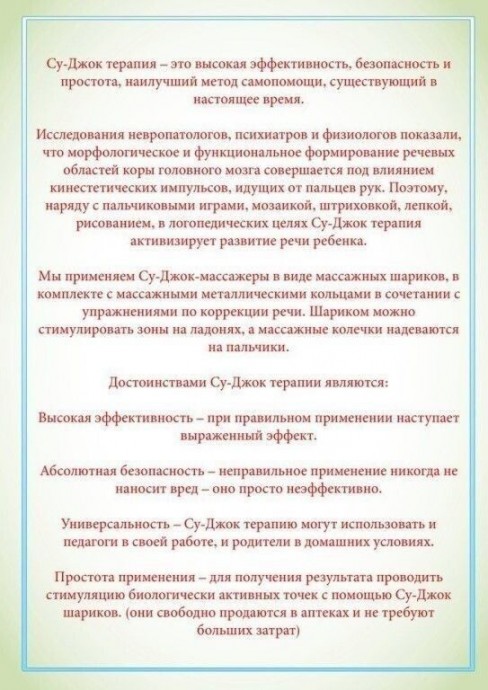 Су-Джок терапия – это высокая эффективность, безопасность и простота, наилучший метод самопомощи, существующий в настоящее время.

Исследования невропатологов, психиатров и физиологов показали, что морфологическое и функциональное формирование речевых областей коры головного мозга совершается под влиянием кинестетических импульсов, идущих от пальцев рук. Поэтому, наряду с пальчиковыми играми, мозаикой, штриховкой, лепкой, рисованием, в логопедических целях Су-Джок терапия активизирует развитие речи ребенка.

Мы применяем Су-Джок-массажеры в виде массажных шариков, в комплекте с массажными металлическими кольцами в сочетании с упражнениями по коррекции речи. Шариком можно стимулировать зоны на ладонях, а массажные колечки надеваются на пальчики.

Достоинствами Су-Джок терапии являются:

Высокая эффективность – при правильном применении наступает выраженный эффект.

Абсолютная безопасность – неправильное применение никогда не наносит вред – оно просто неэффективно.

Универсальность – Су-Джок терапию могут использовать и педагоги в своей работе, и родители в домашних условиях.

Простота применения – для получения результата проводить стимуляцию биологически активных точек с помощью Су-Джок шариков. (они свободно продаются в аптеках и не требуют больших затрат)